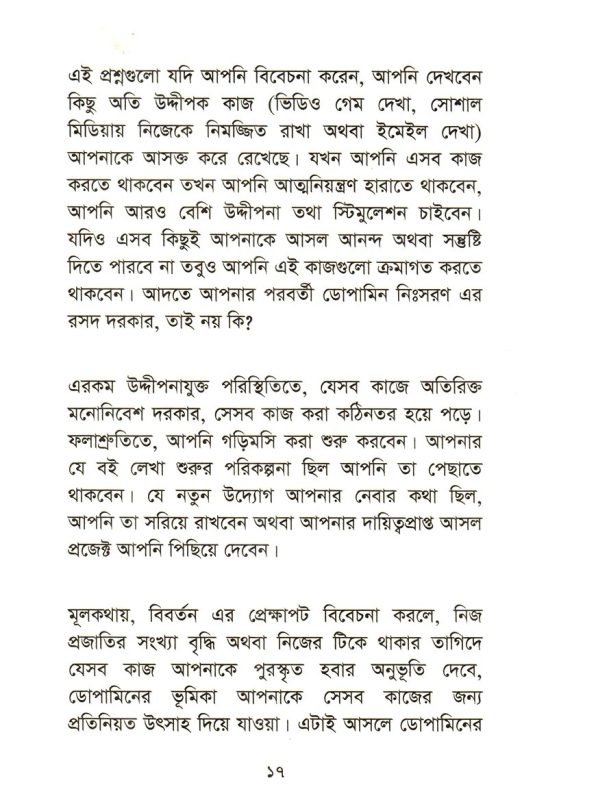 এই প্রশ্নগুলো যদি আপনি বিবেচনা করেন, আপনি দেখবেন কিছু অতি উদ্দীপক কাজ (ভিডিও গেম দেখা, সোশাল মিডিয়ায় নিজেকে নিমজ্জিত রাখা অথবা ইমেইল দেখা) আপনাকে আসক্ত করে রেখেছে। যখন আপনি এসব কাজ করতে থাকবেন তখন আপনি আত্মনিয়ন্ত্রণ হারাতে থাকবেন, আপনি আরও বেশি উদ্দীপনা তথা স্টিমুলেশন চাইবেন। যদিও এসব কিছুই আপনাকে আসল আনন্দ অথবা সন্তুষ্টি দিতে পারবে না তবুও আপনি এই কাজগুলো ক্রমাগত করতে থাকবেন। আদতে আপনার পরবর্তী ডোপামিন নিঃসরণ এর রসদ দরকার, তাই নয় কি?

এরকম উদ্দীপনাযুক্ত পরিস্থিতিতে, যেসব কাজে অতিরিক্ত মনোনিবেশ দরকার, সেসব কাজ করা কঠিনতর হয়ে পড়ে। ফলাশ্রুতিতে, আপনি গড়িমসি করা শুরু করবেন। আপনার যে বই লেখা শুরুর পরিকল্পনা ছিল আপনি তা পেছাতে থাকবেন। যে নতুন উদ্যোগ আপনার নেবার কথা ছিল, আপনি তা সরিয়ে রাখবেন অথবা আপনার দায়িত্বপ্রাপ্ত আসল প্রজেক্ট আপনি পিছিয়ে দেবেন।

মূলকথায়, বিবর্তন এর প্রেক্ষাপট বিবেচনা করলে, নিজ প্রজাতির সংখ্যা বৃদ্ধি অথবা নিজের টিকে থাকার তাগিদে যেসব কাজ আপনাকে পুরস্কৃত হবার অনুভূতি দেবে, ডোপামিনের ভূমিকা আপনাকে সেসব কাজের জন্য প্রতিনিয়ত উৎসাহ দিয়ে যাওয়া। এটাই আসলে ডোপামিনের

১৭